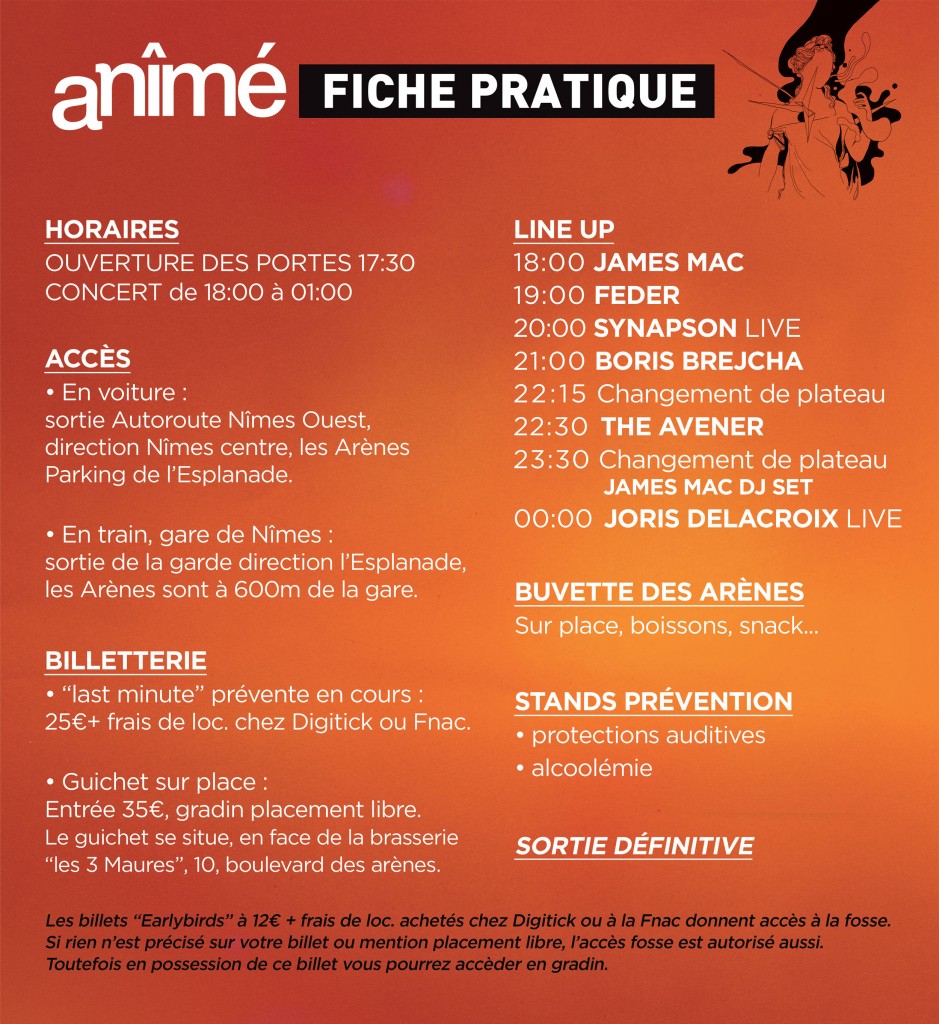 anîmé FICHE PRATIQUE

HORAIRES
OUVERTURE DES PORTES 17:30
CONCERT de 18:00 à 01:00

ACCÈS
• En voiture :
sortie Autoroute Nîmes Ouest, direction Nîmes centre, les Arènes Parking de l'Esplanade.

• En train, gare de Nîmes :
sortie de la garde direction l'Esplanade, les Arènes sont à 600m de la gare.

BILLETTERIE
• "last minute" prévente en cours :
25€+ frais de loc. chez Digitick ou Fnac.

• Guichet sur place :
Entrée 35€, gradin placement libre.
Le guichet se situe, en face de la brasserie "les 3 Maures", 10, boulevard des arènes.

LINE UP
18:00 JAMES MAC
19:00 FEDER
20:00 SYNAPSON LIVE
21:00 BORIS BREJCHA
22:15 Changement de plateau
22:30 THE AVENER
23:30 Changement de plateau
JAMES MAC DJ SET
00:00 JORIS DELACROIX LIVE

BUVETTE DES ARÈNES
Sur place, boissons, snack...

STANDS PRÉVENTION
• protections auditives
• alcoolémie

SORTIE DÉFINITIVE

Les billets "Earlybirds" à 12€ + frais de loc. achetés chez Digitick ou à la Fnac donnent accès à la fosse. Si rien n'est précisé sur votre billet ou mention placement libre, l'accès fosse est autorisé aussi. Toutefois en possession de ce billet vous pourrez accèder en gradin.